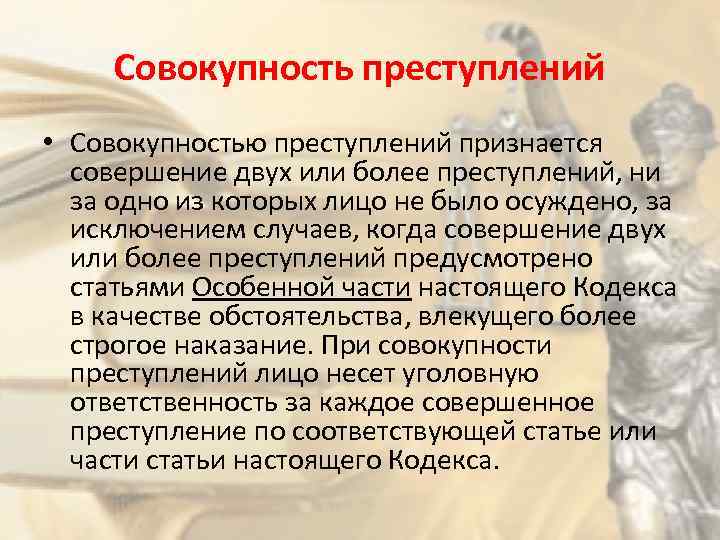 Совокупность преступлений

• Совокупностью преступлений признается совершение двух или более преступлений, ни за одно из которых лицо не было осуждено, за исключением случаев, когда совершение двух или более преступлений предусмотрено статьями Особенной части настоящего Кодекса в качестве обстоятельства, влекущего более строгое наказание. При совокупности преступлений лицо несет уголовную ответственность за каждое совершенное преступление по соответствующей статье или части статьи настоящего Кодекса.